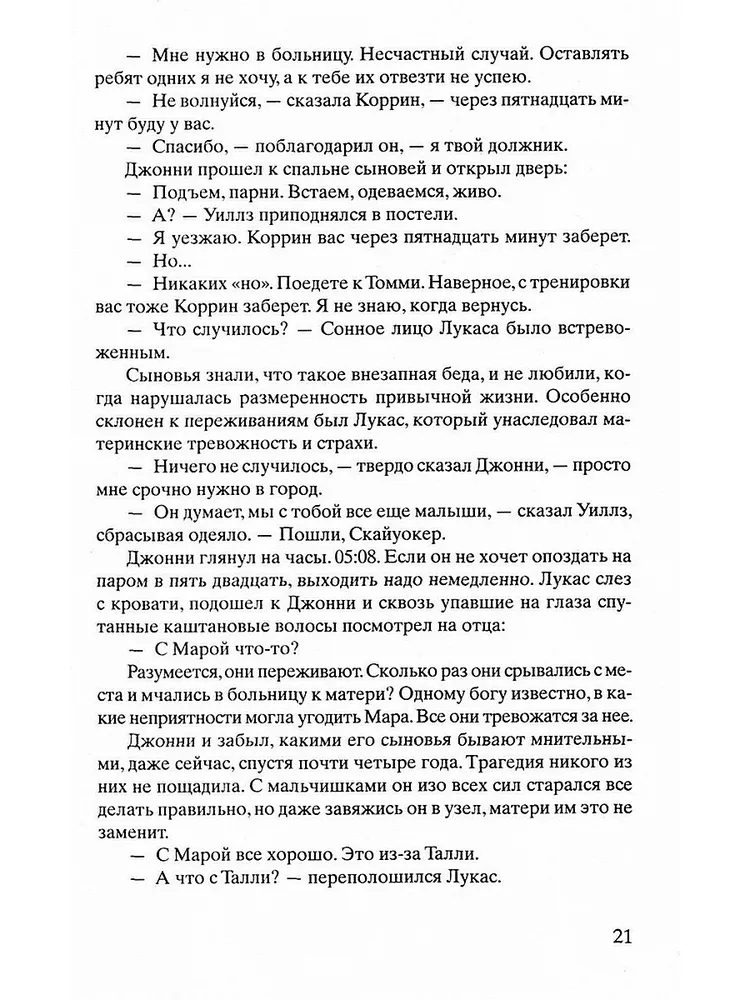 — Мне нужно в больницу. Несчастный случай. Оставлять ребят одних я не хочу, а к тебе их отвезти не успею.

— Не волнуйся, — сказала Коррин, — через пятнадцать минут буду у вас.

— Спасибо, — поблагодарил он, — я твой должник.

Джонни прошел к спальне сыновей и открыл дверь:

— Подъем, парни. Встаем, одеваемся, живо.

— А? — Уиллз приподнялся в постели.

— Я уезжаю. Коррин вас через пятнадцать минут заберет.

— Но...

— Никаких «но». Поедете к Томми. Наверное, с тренировки вас тоже Коррин заберет. Я не знаю, когда вернусь.

— Что случилось? — Сонное лицо Лукаса было встревоженным.

Сыновья знали, что такое внезапная беда, и не любили, когда нарушалась размеренность привычной жизни. Особенно склонен к переживаниям был Лукас, который унаследовал материнские тревожность и страхи.

— Ничего не случилось, — твердо сказал Джонни, — просто мне срочно нужно в город.

— Он думает, мы с тобой все еще малыши, — сказал Уиллз, сбрасывая одеяло. — Пошли, Скайуокер.

Джонни глянул на часы. 05:08. Если он не хочет опоздать на паром в пять двадцать, выходить надо немедленно. Лукас слез с кровати, подошел к Джонни и сквозь упавшие на глаза спутанные каштановые волосы посмотрел на отца:

— С Марой что-то?

Разумеется, они переживают. Сколько раз они срывались с места и мчались в больницу к матери? Одному богу известно, в какие неприятности могла угодить Мара. Все они тревожатся за нее.

Джонни и забыл, какими его сыновья бывают мнительными, даже сейчас, спустя почти четыре года. Трагедия никого из них не пощадила. С мальчишками он изо всех сил старался все делать правильно, но даже завяжись он в узел, матери им это не заменит.

— С Марой все хорошо. Это из-за Талли.

— А что с Талли? — переполошился Лукас.

21